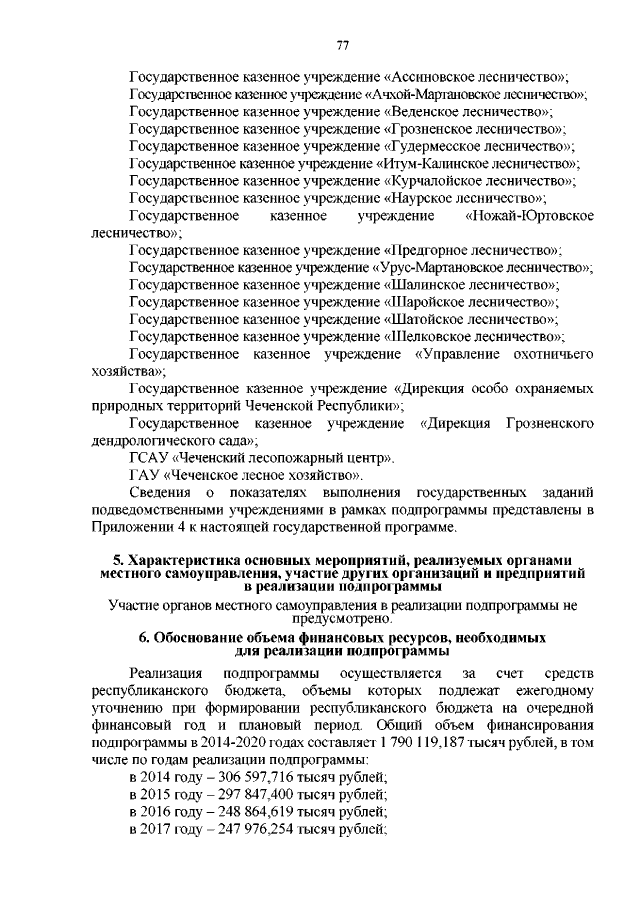 77

Государственное казенное учреждение «Ассиновское лесничество»;
Государственное казенное учреждение «Ачхой-Мартановское лесничество»;
Государственное казенное учреждение «Веденское лесничество»;
Государственное казенное учреждение «Грозненское лесничество»;
Государственное казенное учреждение «Гудермесское лесничество»;
Государственное казенное учреждение «Итум-Калинское лесничество»;
Государственное казенное учреждение «Курчалойское лесничество»;
Государственное казенное учреждение «Наурское лесничество»;
Государственное казенное учреждение «Ножай-Юртовское лесничество»;
Государственное казенное учреждение «Предгорное лесничество»;
Государственное казенное учреждение «Урус-Мартановское лесничество»;
Государственное казенное учреждение «Шалинское лесничество»;
Государственное казенное учреждение «Шаройское лесничество»;
Государственное казенное учреждение «Шатойское лесничество»;
Государственное казенное учреждение «Шелковское лесничество»;
Государственное казенное учреждение «Управление охотничьего хозяйства»;
Государственное казенное учреждение «Дирекция особо охраняемых природных территорий Чеченской Республики»;
Государственное казенное учреждение «Дирекция Грозненского дендрологического сада»;
ГСАУ «Чеченский лесопожарный центр».
ГАУ «Чеченское лесное хозяйство».
Сведения о показателях выполнения государственных заданий подведомственными учреждениями в рамках подпрограммы представлены в Приложении 4 к настоящей государственной программе.

5. Характеристика основных мероприятий, реализуемых органами местного самоуправления, участие других организаций и предприятий в реализации подпрограммы

Участие органов местного самоуправления в реализации подпрограммы не предусмотрено.

6. Обоснование объема финансовых ресурсов, необходимых для реализации подпрограммы

Реализация подпрограммы осуществляется за счет средств республиканского бюджета, объемы которых подлежат ежегодному уточнению при формировании республиканского бюджета на очередной финансовый год и плановый период. Общий объем финансирования подпрограммы в 2014-2020 годах составляет 1 790 119,187 тысяч рублей, в том числе по годам реализации подпрограммы:
в 2014 году – 306 597,716 тысяч рублей;
в 2015 году – 297 847,400 тысяч рублей;
в 2016 году – 248 864,619 тысяч рублей;
в 2017 году – 247 976,254 тысяч рублей;